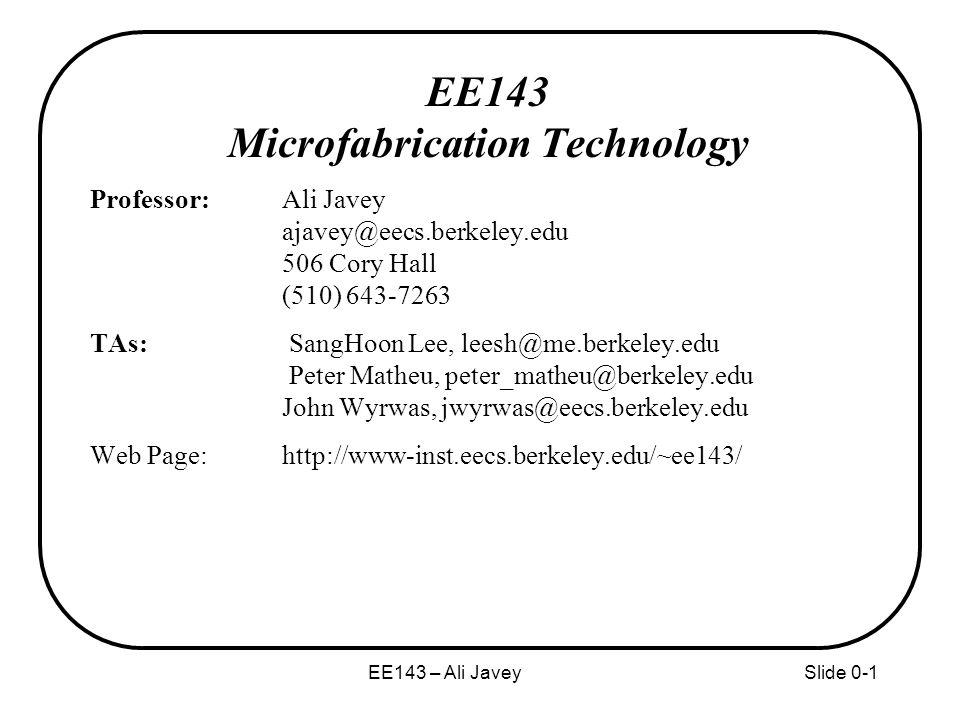 EE143
Microfabrication Technology

Professor: Ali Javey
ajavey@eecs.berkeley.edu
506 Cory Hall
(510) 643-7263

TAs: SangHoon Lee, leesh@me.berkeley.edu
Peter Matheu, peter_matheu@berkeley.edu
John Wyrwas, jwyrwas@eecs.berkeley.edu

Web Page: http://www-inst.eecs.berkeley.edu/~ee143/

EE143 – Ali Javey

Slide 0-1